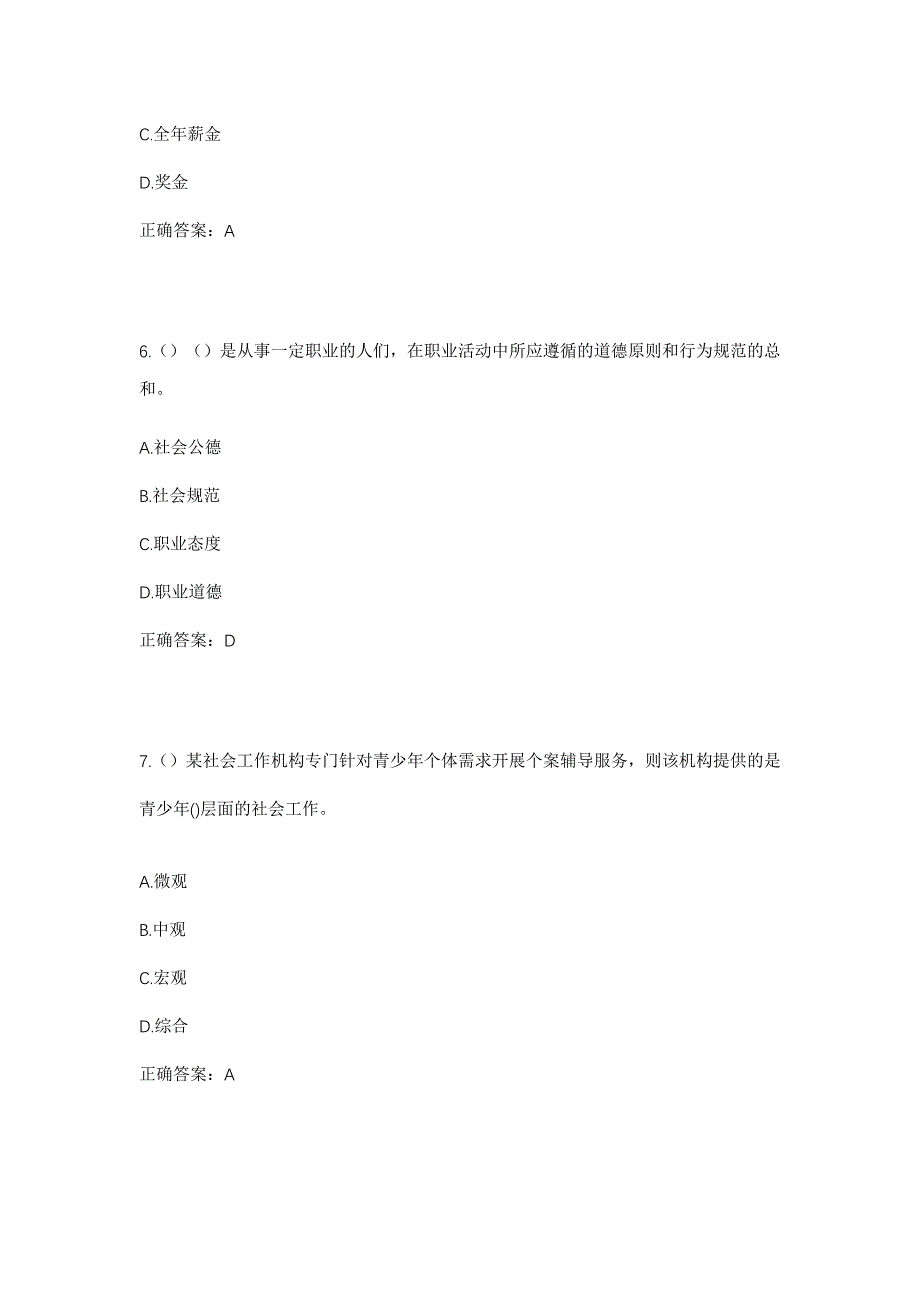 C.全年薪金

D.奖金

正确答案：A

6.（）（）是从事一定职业的人们，在职业活动中所应遵循的道德原则和行为规范的总和。

A.社会公德

B.社会规范

C.职业态度

D.职业道德

正确答案：D

7.（）某社会工作机构专门针对青少年个体需求开展个案辅导服务，则该机构提供的是青少年()层面的社会工作。

A.微观

B.中观

C.宏观

D.综合

正确答案：A